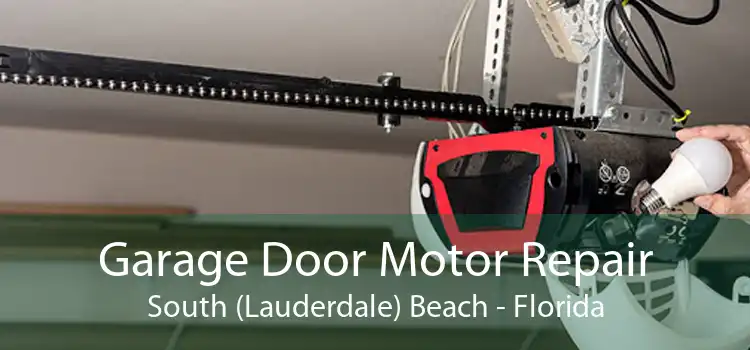 Garage Door Motor Repair
South (Lauderdale) Beach - Florida